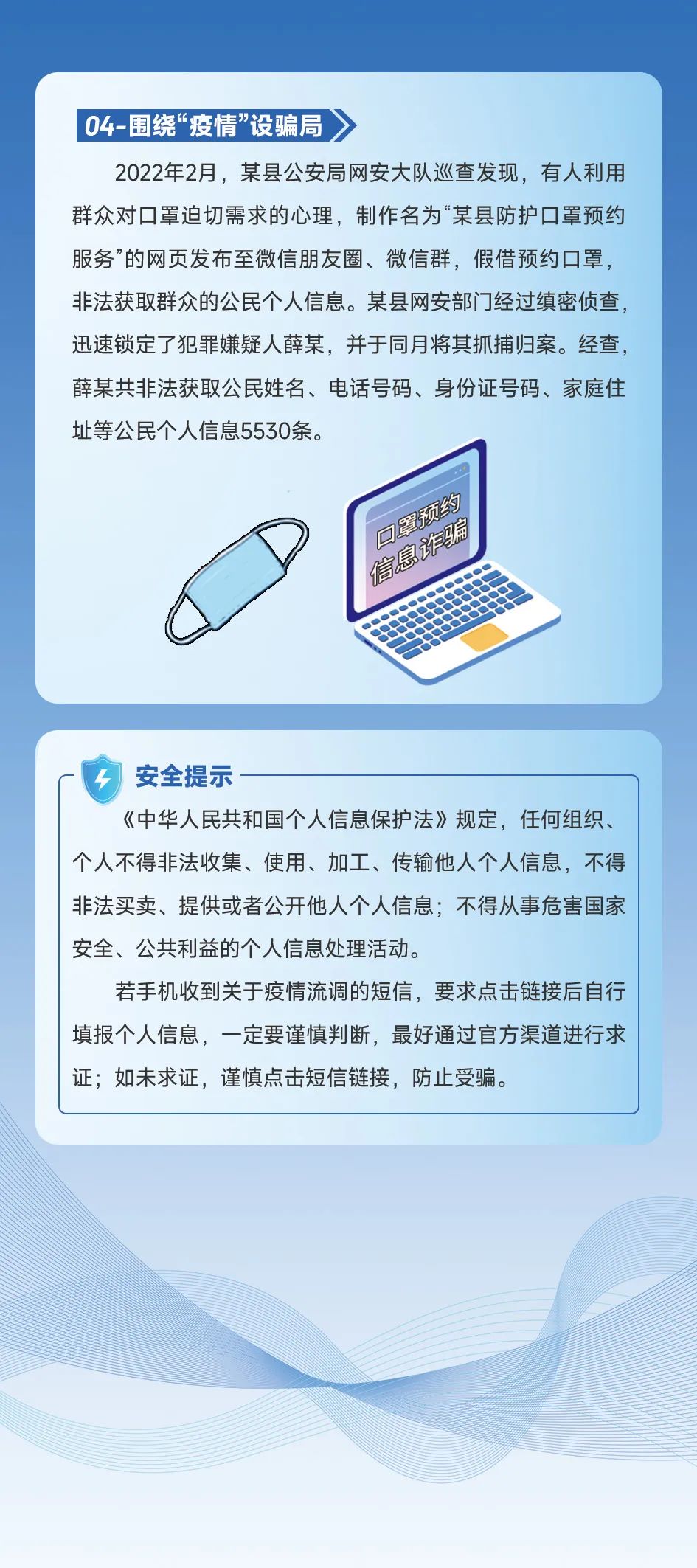 04-围绕“疫情”设骗局

2022年2月，某县公安局网安大队巡查发现，有人利用群众对口罩迫切需求的心理，制作名为“某县防护口罩预约服务”的网页发布至微信朋友圈、微信群，假借预约口罩，非法获取群众的公民个人信息。某县网安部门经过缜密侦查，迅速锁定了犯罪嫌疑人薛某，并于同月将其抓捕归案。经查，薛某共非法获取公民姓名、电话号码、身份证号码、家庭住址等公民个人信息5530条。

口罩预约
信息诈骗

安全提示

《中华人民共和国个人信息保护法》规定，任何组织、个人不得非法收集、使用、加工、传输他人个人信息，不得非法买卖、提供或者公开他人个人信息；不得从事危害国家安全、公共利益的个人信息处理活动。

若手机收到关于疫情流调的短信，要求点击链接后自行填报个人信息，一定要谨慎判断，最好通过官方渠道进行求证；如未求证，谨慎点击短信链接，防止受骗。